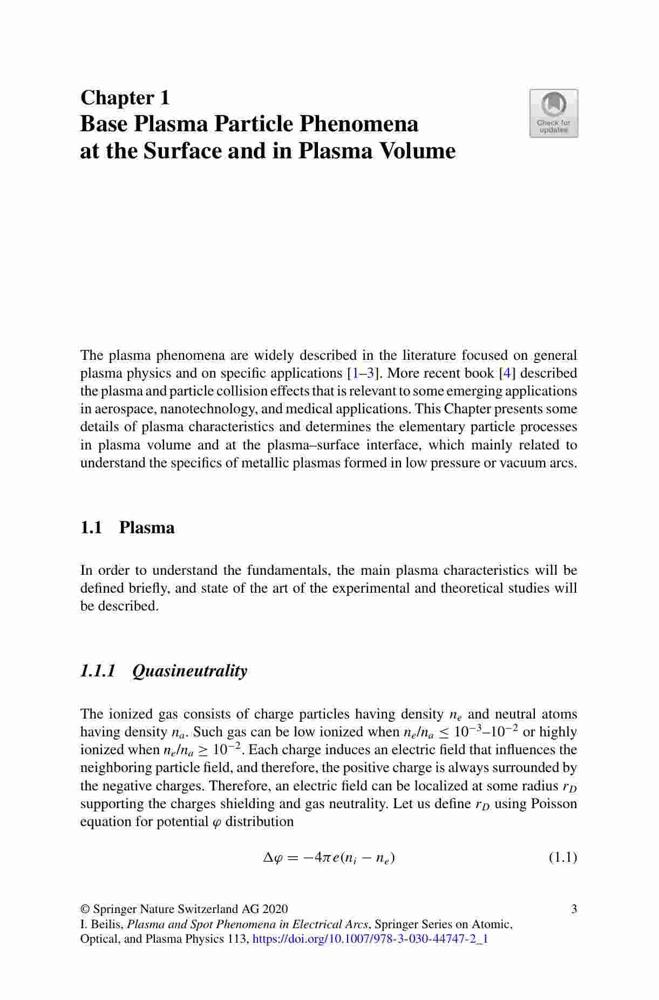 Chapter 1
Base Plasma Particle Phenomena at the Surface and in Plasma Volume

Check for updates

The plasma phenomena are widely described in the literature focused on general plasma physics and on specific applications [1–3]. More recent book [4] described the plasma and particle collision effects that is relevant to some emerging applications in aerospace, nanotechnology, and medical applications. This Chapter presents some details of plasma characteristics and determines the elementary particle processes in plasma volume and at the plasma–surface interface, which mainly related to understand the specifics of metallic plasmas formed in low pressure or vacuum arcs.

1.1 Plasma

In order to understand the fundamentals, the main plasma characteristics will be defined briefly, and state of the art of the experimental and theoretical studies will be described.

1.1.1 Quasineutrality

The ionized gas consists of charge particles having density $n_e$ and neutral atoms having density $n_a$. Such gas can be low ionized when $n_e/n_a \leq 10^{-3}$–$10^{-2}$ or highly ionized when $n_e/n_a \geq 10^{-2}$. Each charge induces an electric field that influences the neighboring particle field, and therefore, the positive charge is always surrounded by the negative charges. Therefore, an electric field can be localized at some radius $r_D$ supporting the charges shielding and gas neutrality. Let us define $r_D$ using Poisson equation for potential $\varphi$ distribution

$\Delta\varphi = -4\pi e(n_i - n_e)$ (1.1)

© Springer Nature Switzerland AG 2020
I. Beilis, Plasma and Spot Phenomena in Electrical Arcs, Springer Series on Atomic, Optical, and Plasma Physics 113, https://doi.org/10.1007/978-3-030-44747-2_1

3